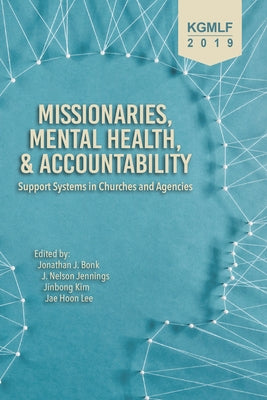 KGMLF
2019

MISSIONARIES, MENTAL HEALTH, & ACCOUNTABILITY

Support Systems in Churches and Agencies

Edited by:
Jonathan J. Bonk
J. Nelson Jennings
Jinbong Kim
Jae Hoon Lee